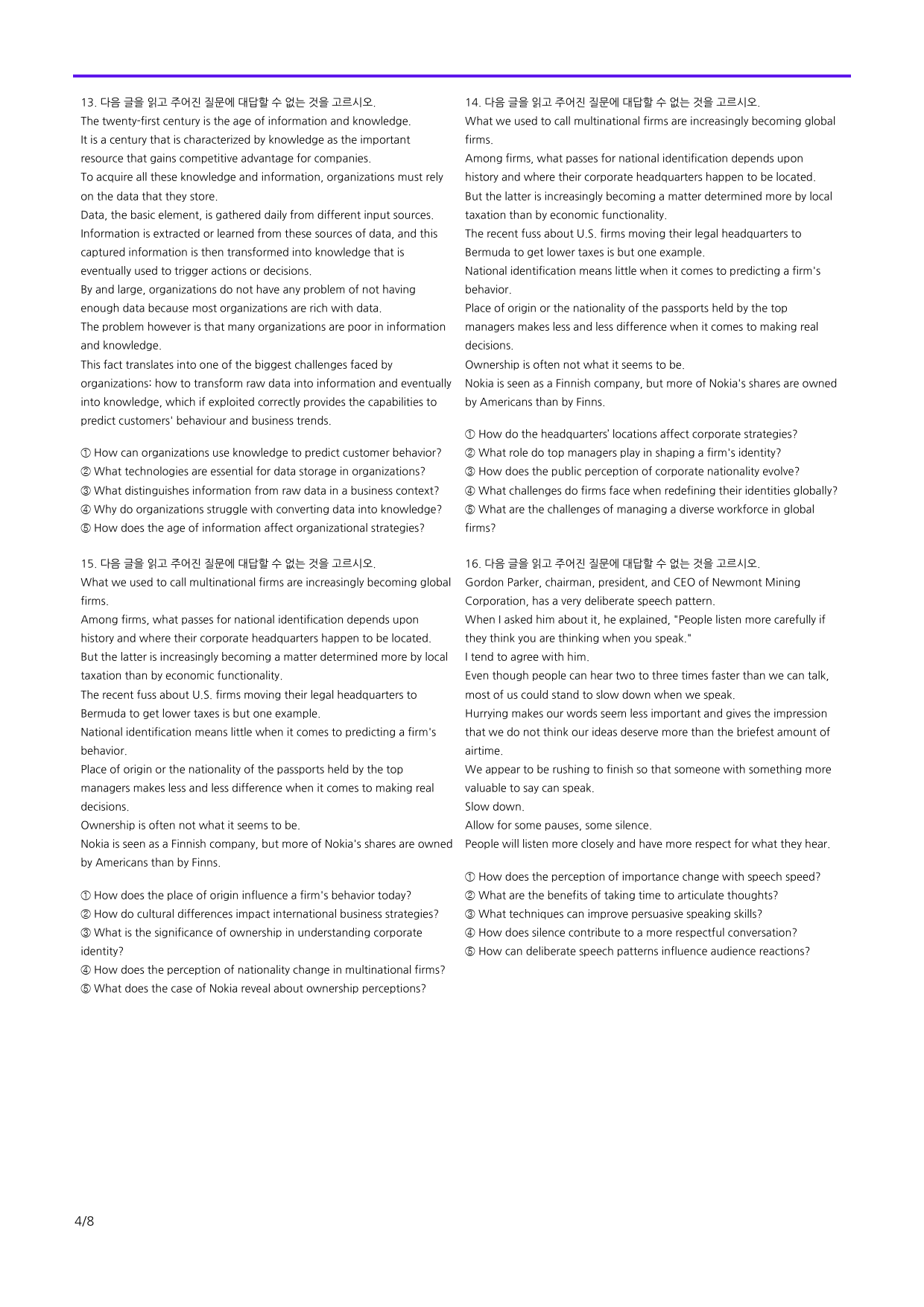 13. 다음 글을 읽고 주어진 질문에 대답할 수 없는 것을 고르시오.
The twenty-first century is the age of information and knowledge.
It is a century that is characterized by knowledge as the important resource that gains competitive advantage for companies.
To acquire all these knowledge and information, organizations must rely on the data that they store.
Data, the basic element, is gathered daily from different input sources.
Information is extracted or learned from these sources of data, and this captured information is then transformed into knowledge that is eventually used to trigger actions or decisions.
By and large, organizations do not have any problem of not having enough data because most organizations are rich with data.
The problem however is that many organizations are poor in information and knowledge.
This fact translates into one of the biggest challenges faced by organizations: how to transform raw data into information and eventually into knowledge, which if exploited correctly provides the capabilities to predict customers' behaviour and business trends.

① How can organizations use knowledge to predict customer behavior?
② What technologies are essential for data storage in organizations?
③ What distinguishes information from raw data in a business context?
④ Why do organizations struggle with converting data into knowledge?
⑤ How does the age of information affect organizational strategies?

15. 다음 글을 읽고 주어진 질문에 대답할 수 없는 것을 고르시오.
What we used to call multinational firms are increasingly becoming global firms.
Among firms, what passes for national identification depends upon history and where their corporate headquarters happen to be located.
But the latter is increasingly becoming a matter determined more by local taxation than by economic functionality.
The recent fuss about U.S. firms moving their legal headquarters to Bermuda to get lower taxes is but one example.
National identification means little when it comes to predicting a firm's behavior.
Place of origin or the nationality of the passports held by the top managers makes less and less difference when it comes to making real decisions.
Ownership is often not what it seems to be.
Nokia is seen as a Finnish company, but more of Nokia's shares are owned by Americans than by Finns.

① How does the place of origin influence a firm's behavior today?
② How do cultural differences impact international business strategies?
③ What is the significance of ownership in understanding corporate identity?
④ How does the perception of nationality change in multinational firms?
⑤ What does the case of Nokia reveal about ownership perceptions?

14. 다음 글을 읽고 주어진 질문에 대답할 수 없는 것을 고르시오.
What we used to call multinational firms are increasingly becoming global firms.
Among firms, what passes for national identification depends upon history and where their corporate headquarters happen to be located.
But the latter is increasingly becoming a matter determined more by local taxation than by economic functionality.
The recent fuss about U.S. firms moving their legal headquarters to Bermuda to get lower taxes is but one example.
National identification means little when it comes to predicting a firm's behavior.
Place of origin or the nationality of the passports held by the top managers makes less and less difference when it comes to making real decisions.
Ownership is often not what it seems to be.
Nokia is seen as a Finnish company, but more of Nokia's shares are owned by Americans than by Finns.

① How do the headquarters' locations affect corporate strategies?
② What role do top managers play in shaping a firm's identity?
③ How does the public perception of corporate nationality evolve?
④ What challenges do firms face when redefining their identities globally?
⑤ What are the challenges of managing a diverse workforce in global firms?

16. 다음 글을 읽고 주어진 질문에 대답할 수 없는 것을 고르시오.
Gordon Parker, chairman, president, and CEO of Newmont Mining Corporation, has a very deliberate speech pattern.
When I asked him about it, he explained, "People listen more carefully if they think you are thinking when you speak."
I tend to agree with him.
Even though people can hear two to three times faster than we can talk, most of us could stand to slow down when we speak.
Hurrying makes our words seem less important and gives the impression that we do not think our ideas deserve more than the briefest amount of airtime.
We appear to be rushing to finish so that someone with something more valuable to say can speak.
Slow down.
Allow for some pauses, some silence.
People will listen more closely and have more respect for what they hear.

① How does the perception of importance change with speech speed?
② What are the benefits of taking time to articulate thoughts?
③ What techniques can improve persuasive speaking skills?
④ How does silence contribute to a more respectful conversation?
⑤ How can deliberate speech patterns influence audience reactions?

4/8